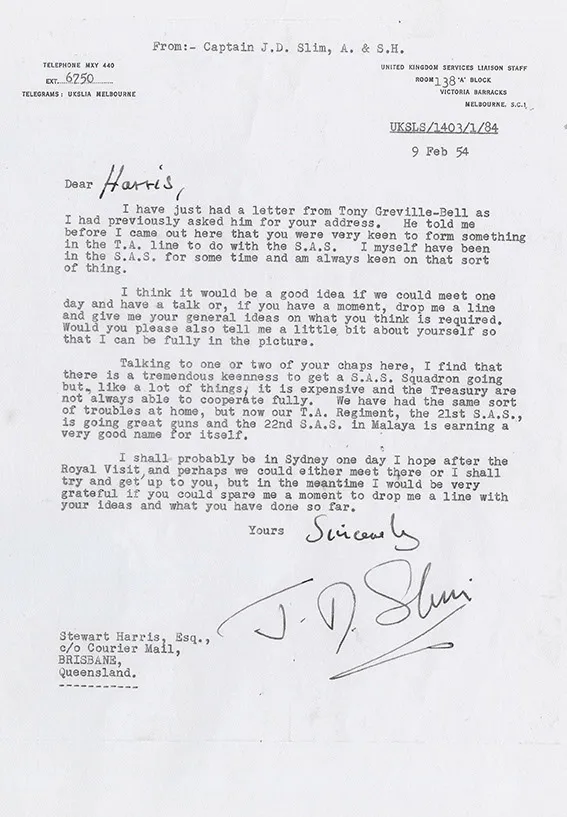 From:- Captain J.D. Slim, A. & S.H.

TELEPHONE MXY 440
EXT. 6750
TELEGRAMS: UKSLIA MELBOURNE

UNITED KINGDOM SERVICES LIAISON STAFF
ROOM 138 'A' BLOCK
VICTORIA BARRACKS
MELBOURNE, S.C.1

UKSLS/1403/1/84

9 Feb 54

Dear Harris,

I have just had a letter from Tony Greville-Bell as I had previously asked him for your address. He told me before I came out here that you were very keen to form something in the T.A. line to do with the S.A.S. I myself have been in the S.A.S. for some time and am always keen on that sort of thing.

I think it would be a good idea if we could meet one day and have a talk or, if you have a moment, drop me a line and give me your general ideas on what you think is required. Would you please also tell me a little bit about yourself so that I can be fully in the picture.

Talking to one or two of your chaps here, I find that there is a tremendous keenness to get a S.A.S. Squadron going but, like a lot of things, it is expensive and the Treasury are not always able to cooperate fully. We have had the same sort of troubles at home, but now our T.A. Regiment, the 21st S.A.S., is going great guns and the 22nd S.A.S. in Malaya is earning a very good name for itself.

I shall probably be in Sydney one day I hope after the Royal Visit and perhaps we could either meet there or I shall try and get up to you, but in the meantime I would be very grateful if you could spare me a moment to drop me a line with your ideas and what you have done so far.

Yours Sincerely

J. D. Slim

Stewart Harris, Esq.,
c/o Courier Mail,
BRISBANE,
Queensland.
-----------